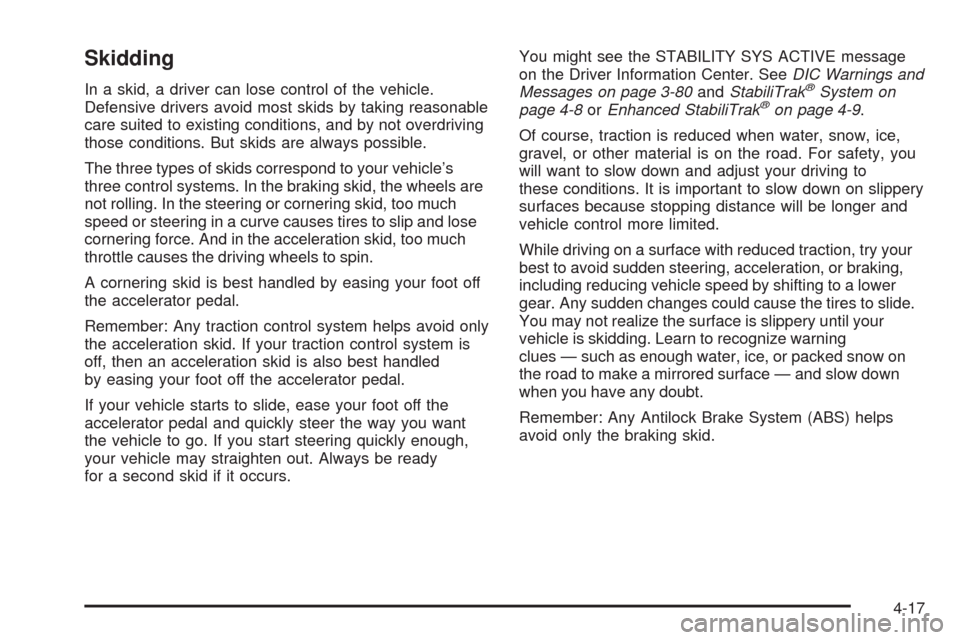 Skidding

In a skid, a driver can lose control of the vehicle. Defensive drivers avoid most skids by taking reasonable care suited to existing conditions, and by not overdriving those conditions. But skids are always possible.

The three types of skids correspond to your vehicle's three control systems. In the braking skid, the wheels are not rolling. In the steering or cornering skid, too much speed or steering in a curve causes tires to slip and lose cornering force. And in the acceleration skid, too much throttle causes the driving wheels to spin.

A cornering skid is best handled by easing your foot off the accelerator pedal.

Remember: Any traction control system helps avoid only the acceleration skid. If your traction control system is off, then an acceleration skid is also best handled by easing your foot off the accelerator pedal.

If your vehicle starts to slide, ease your foot off the accelerator pedal and quickly steer the way you want the vehicle to go. If you start steering quickly enough, your vehicle may straighten out. Always be ready for a second skid if it occurs.

You might see the STABILITY SYS ACTIVE message on the Driver Information Center. See DIC Warnings and Messages on page 3-80 and StabiliTrak® System on page 4-8 or Enhanced StabiliTrak® on page 4-9.

Of course, traction is reduced when water, snow, ice, gravel, or other material is on the road. For safety, you will want to slow down and adjust your driving to these conditions. It is important to slow down on slippery surfaces because stopping distance will be longer and vehicle control more limited.

While driving on a surface with reduced traction, try your best to avoid sudden steering, acceleration, or braking, including reducing vehicle speed by shifting to a lower gear. Any sudden changes could cause the tires to slide. You may not realize the surface is slippery until your vehicle is skidding. Learn to recognize warning clues — such as enough water, ice, or packed snow on the road to make a mirrored surface — and slow down when you have any doubt.

Remember: Any Antilock Brake System (ABS) helps avoid only the braking skid.

4-17

carmanualsonline.info